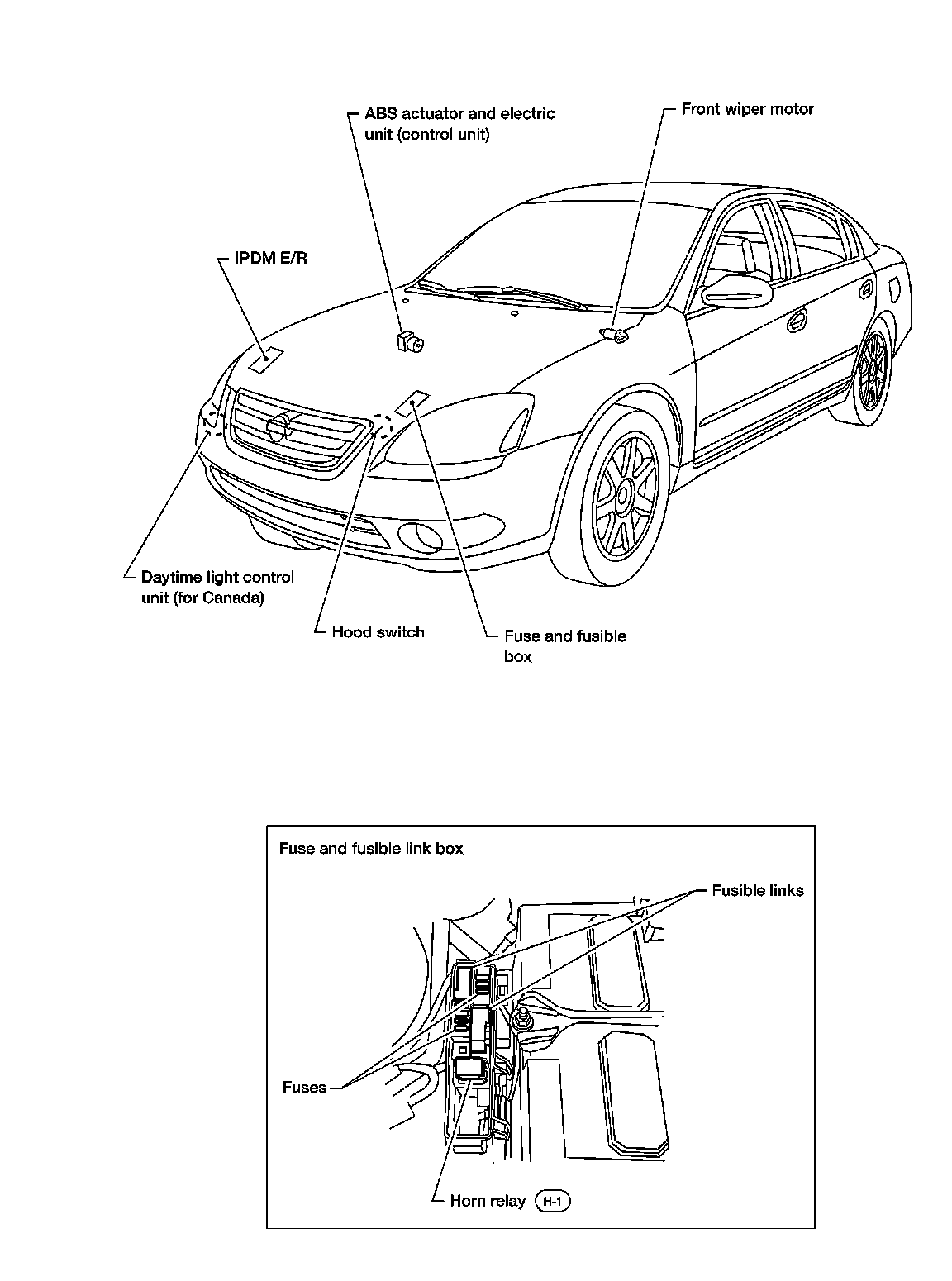 ABS actuator and electric unit (control unit)

Front wiper motor

IPDM E/R

Daytime light control unit (for Canada)

Hood switch

Fuse and fusible box

Fuse and fusible link box

Fusible links

Fuses

Horn relay H-1